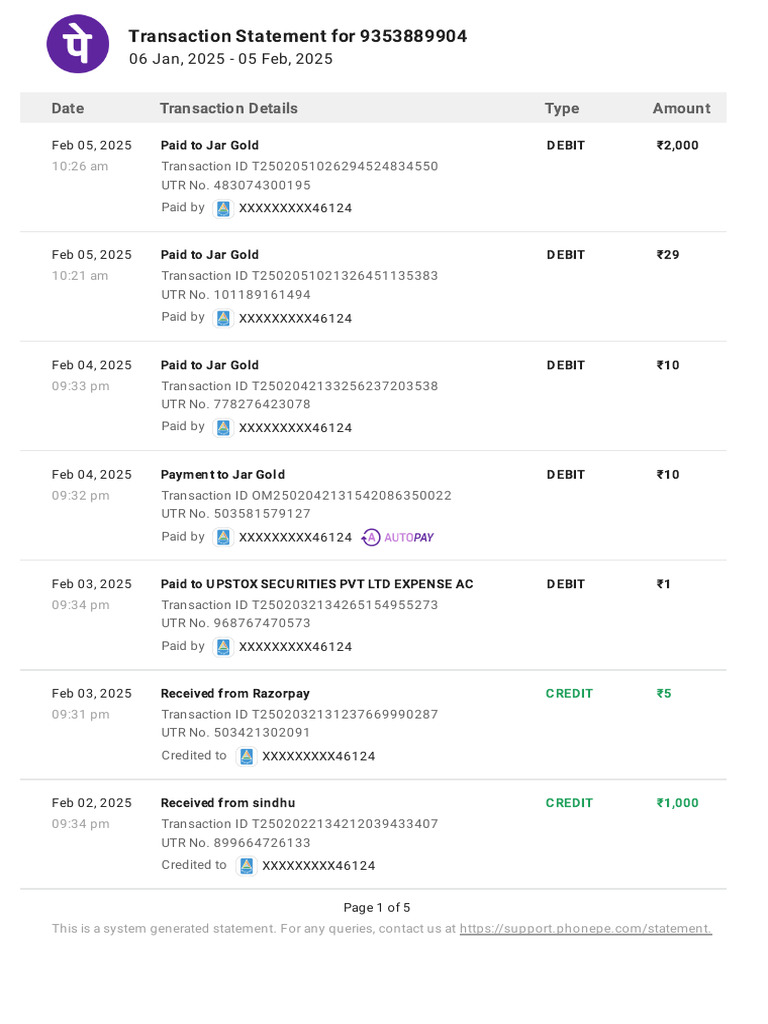 पे

Transaction Statement for 9353889904
06 Jan, 2025 - 05 Feb, 2025

| Date | Transaction Details | Type | Amount |
|---|---|---|---|
| Feb 05, 2025 10:26 am | Paid to Jar Gold Transaction ID T2502051026294524834550 UTR No. 483074300195 Paid by XXXXXXXXX46124 | DEBIT | ₹2,000 |
| Feb 05, 2025 10:21 am | Paid to Jar Gold Transaction ID T2502051021326451135383 UTR No. 101189161494 Paid by XXXXXXXXX46124 | DEBIT | ₹29 |
| Feb 04, 2025 09:33 pm | Paid to Jar Gold Transaction ID T2502042133256237203538 UTR No. 778276423078 Paid by XXXXXXXXX46124 | DEBIT | ₹10 |
| Feb 04, 2025 09:32 pm | Payment to Jar Gold Transaction ID OM2502042131542086350022 UTR No. 503581579127 Paid by XXXXXXXXX46124 AUTOPAY | DEBIT | ₹10 |
| Feb 03, 2025 09:34 pm | Paid to UPSTOX SECURITIES PVT LTD EXPENSE AC Transaction ID T2502032134265154955273 UTR No. 968767470573 Paid by XXXXXXXXX46124 | DEBIT | ₹1 |
| Feb 03, 2025 09:31 pm | Received from Razorpay Transaction ID T2502032131237669990287 UTR No. 503421302091 Credited to XXXXXXXXX46124 | CREDIT | ₹5 |
| Feb 02, 2025 09:34 pm | Received from sindhu Transaction ID T2502022134212039433407 UTR No. 899664726133 Credited to XXXXXXXXX46124 | CREDIT | ₹1,000 |

Page 1 of 5
This is a system generated statement. For any queries, contact us at https://support.phonepe.com/statement.